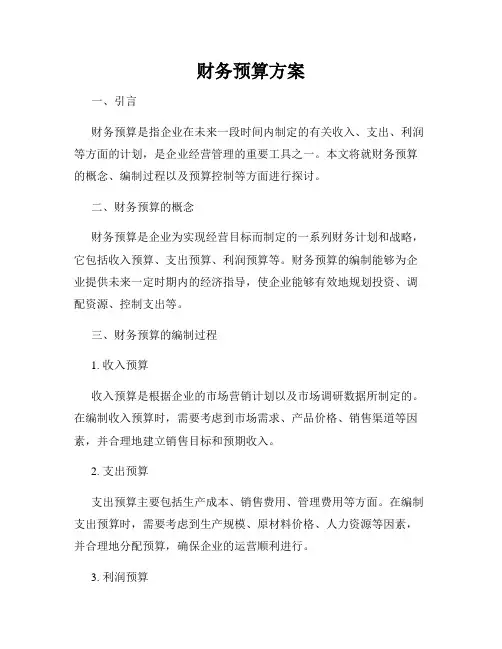 财务预算方案

一、引言

财务预算是指企业在未来一段时间内制定的有关收入、支出、利润等方面的计划，是企业经营管理的重要工具之一。本文将就财务预算的概念、编制过程以及预算控制等方面进行探讨。

二、财务预算的概念

财务预算是企业为实现经营目标而制定的一系列财务计划和战略，它包括收入预算、支出预算、利润预算等。财务预算的编制能够为企业提供未来一定时期内的经济指导，使企业能够有效地规划投资、调配资源、控制支出等。

三、财务预算的编制过程

1. 收入预算

收入预算是根据企业的市场营销计划以及市场调研数据所制定的。在编制收入预算时，需要考虑到市场需求、产品价格、销售渠道等因素，并合理地建立销售目标和预期收入。

2. 支出预算

支出预算主要包括生产成本、销售费用、管理费用等方面。在编制支出预算时，需要考虑到生产规模、原材料价格、人力资源等因素，并合理地分配预算，确保企业的运营顺利进行。

3. 利润预算